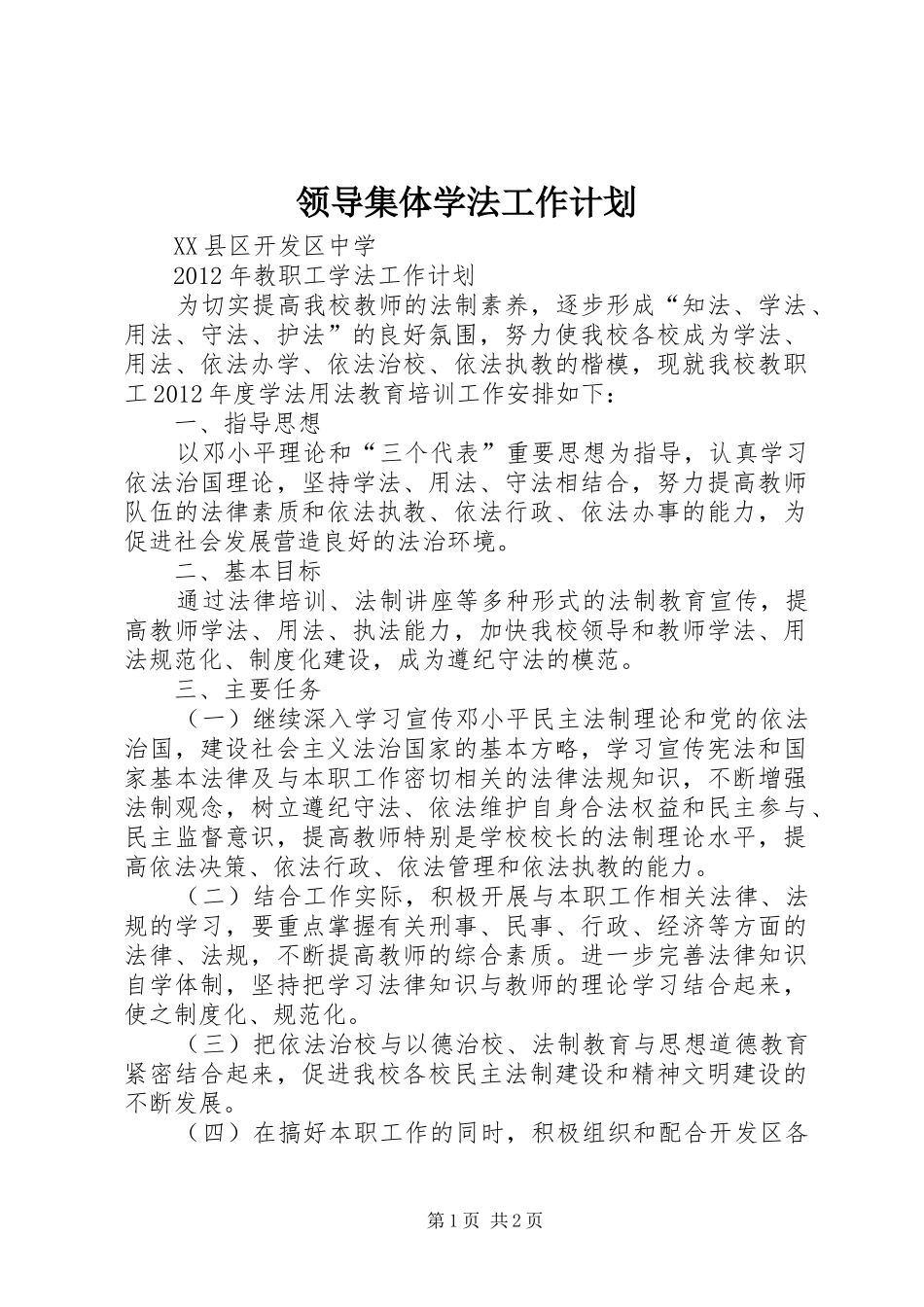 领导集体学法工作计划

XX县区开发区中学

2012年教职工学法工作计划

为切实提高我校教师的法制素养，逐步形成“知法、学法、用法、守法、护法”的良好氛围，努力使我校各校成为学法、用法、依法办学、依法治校、依法执教的楷模，现就我校教职工2012年度学法用法教育培训工作安排如下：

一、指导思想

以邓小平理论和“三个代表”重要思想为指导，认真学习依法治国理论，坚持学法、用法、守法相结合，努力提高教师队伍的法律素质和依法执教、依法行政、依法办事的能力，为促进社会发展营造良好的法治环境。

二、基本目标

通过法律培训、法制讲座等多种形式的法制教育宣传，提高教师学法、用法、执法能力，加快我校领导和教师学法、用法规范化、制度化建设，成为遵纪守法的模范。

三、主要任务

（一）继续深入学习宣传邓小平民主法制理论和党的依法治国，建设社会主义法治国家的基本方略，学习宣传宪法和国家基本法律及与本职工作密切相关的法律法规知识，不断增强法制观念，树立遵纪守法、依法维护自身合法权益和民主参与、民主监督意识，提高教师特别是学校校长的法制理论水平，提高依法决策、依法行政、依法管理和依法执教的能力。

（二）结合工作实际，积极开展与本职工作相关法律、法规的学习，要重点掌握有关刑事、民事、行政、经济等方面的法律、法规，不断提高教师的综合素质。进一步完善法律知识自学体制，坚持把学习法律知识与教师的理论学习结合起来，使之制度化、规范化。

（三）把依法治校与以德治校、法制教育与思想道德教育紧密结合起来，促进我校各校民主法制建设和精神文明建设的不断发展。

（四）在搞好本职工作的同时，积极组织和配合开发区各

第1页 共2页